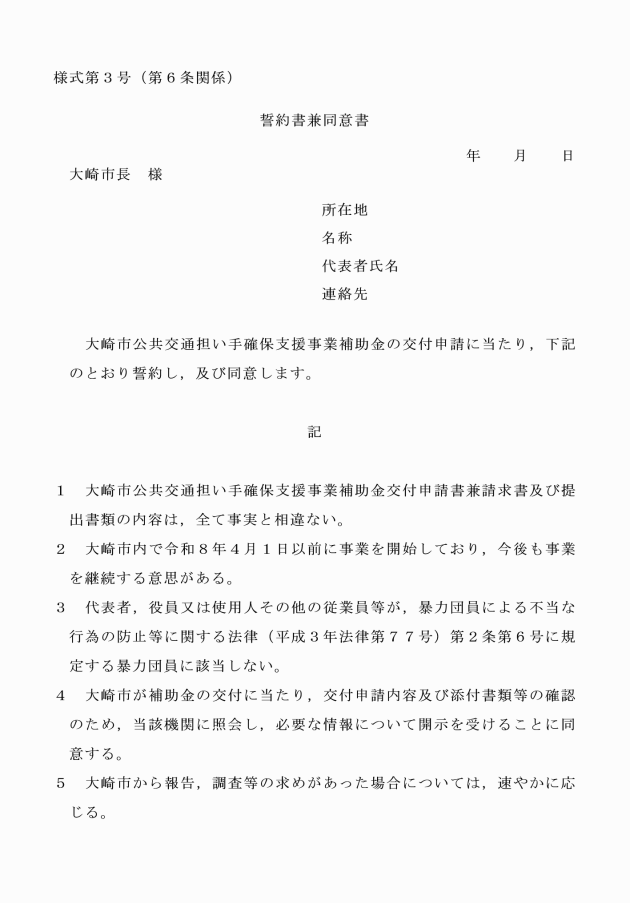 様式第３号（第６条関係）

誓約書兼同意書

年　月　日

大崎市長　様

所在地
名称
代表者氏名
連絡先

大崎市公共交通担い手確保支援事業補助金の交付申請に当たり，下記のとおり誓約し，及び同意します。

記

１　大崎市公共交通担い手確保支援事業補助金交付申請書兼請求書及び提出書類の内容は，全て事実と相違ない。

２　大崎市内で令和８年４月１日以前に事業を開始しており，今後も事業を継続する意思がある。

３　代表者，役員又は使用人その他の従業員等が，暴力団員による不当な行為の防止等に関する法律（平成３年法律第７７号）第２条第６号に規定する暴力団員に該当しない。

４　大崎市が補助金の交付に当たり，交付申請内容及び添付書類等の確認のため，当該機関に照会し，必要な情報について開示を受けることに同意する。

５　大崎市から報告，調査等の求めがあった場合については，速やかに応じる。